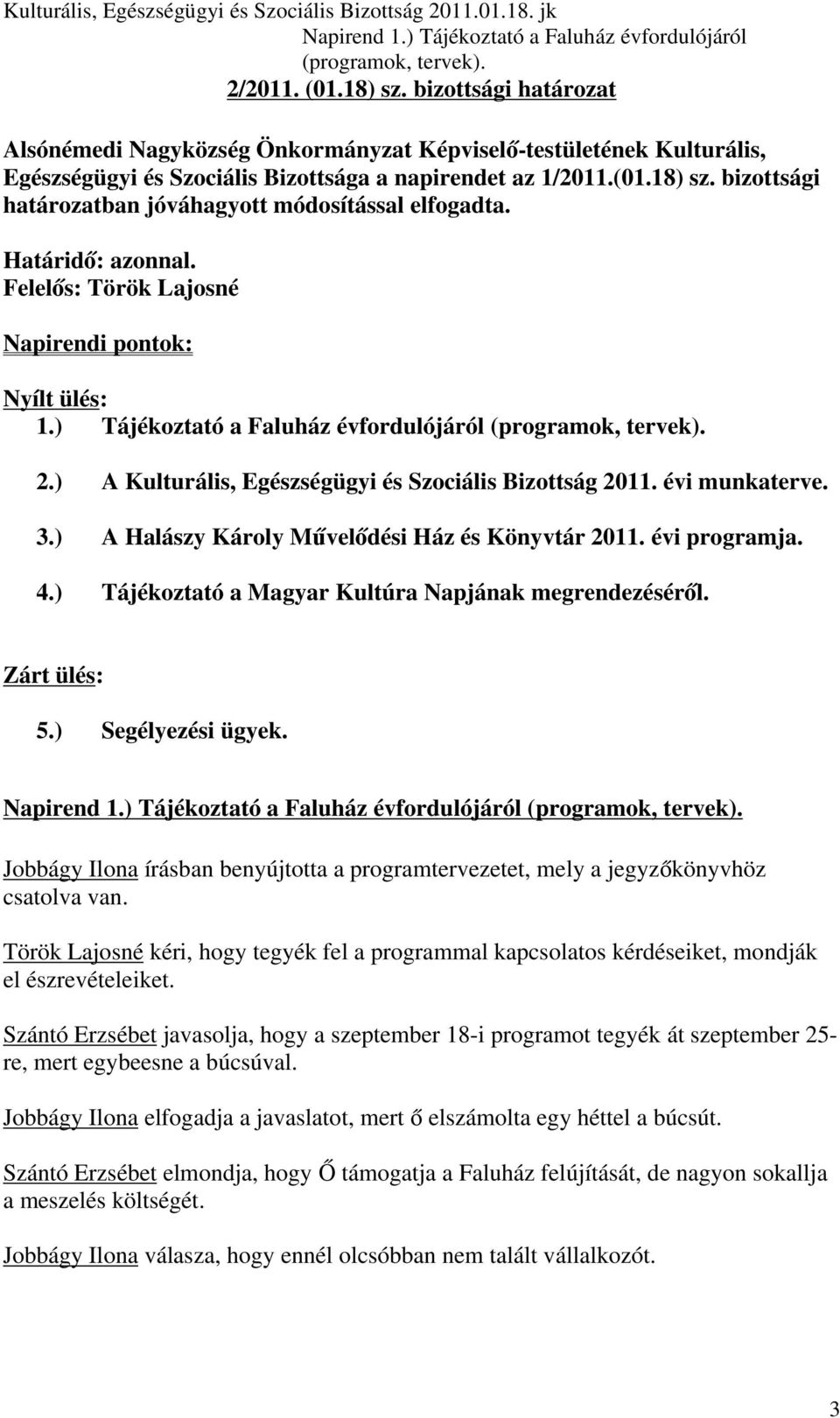 Kulturális, Egészségügyi és Szociális Bizottság 2011.01.18. jk
Napirend 1.) Tájékoztató a Faluház évfordulójáról (programok, tervek).

2/2011. (01.18) sz. bizottsági határozat

Alsónémedi Nagyközség Önkormányzat Képviselő-testületének Kulturális, Egészségügyi és Szociális Bizottsága a napirendet az 1/2011.(01.18) sz. bizottsági határozatban jóváhagyott módosítással elfogadta.

Határidő: azonnal.
Felelős: Török Lajosné

Napirendi pontok:

Nyílt ülés:
1.) Tájékoztató a Faluház évfordulójáról (programok, tervek).
2.) A Kulturális, Egészségügyi és Szociális Bizottság 2011. évi munkaterve.
3.) A Halászy Károly Művelődési Ház és Könyvtár 2011. évi programja.
4.) Tájékoztató a Magyar Kultúra Napjának megrendezéséről.

Zárt ülés:
5.) Segélyezési ügyek.

Napirend 1.) Tájékoztató a Faluház évfordulójáról (programok, tervek).

Jobbágy Ilona írásban benyújtotta a programtervezetet, mely a jegyzőkönyvhöz csatolva van.

Török Lajosné kéri, hogy tegyék fel a programmal kapcsolatos kérdéseiket, mondják el észrevételeiket.

Szántó Erzsébet javasolja, hogy a szeptember 18-i programot tegyék át szeptember 25-re, mert egybeesne a búcsúval.

Jobbágy Ilona elfogadja a javaslatot, mert ő elszámolta egy héttel a búcsút.

Szántó Erzsébet elmondja, hogy Ő támogatja a Faluház felújítását, de nagyon sokallja a meszelés költségét.

Jobbágy Ilona válasza, hogy ennél olcsóbban nem talált vállalkozót.

3